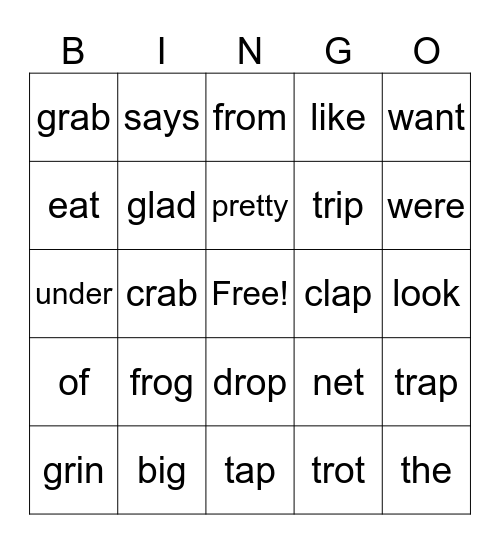 | B | I | N | G | O |
|---|---|---|---|---|
| grab | says | from | like | want |
| eat | glad | pretty | trip | were |
| under | crab | Free! | clap | look |
| of | frog | drop | net | trap |
| grin | big | tap | trot | the |